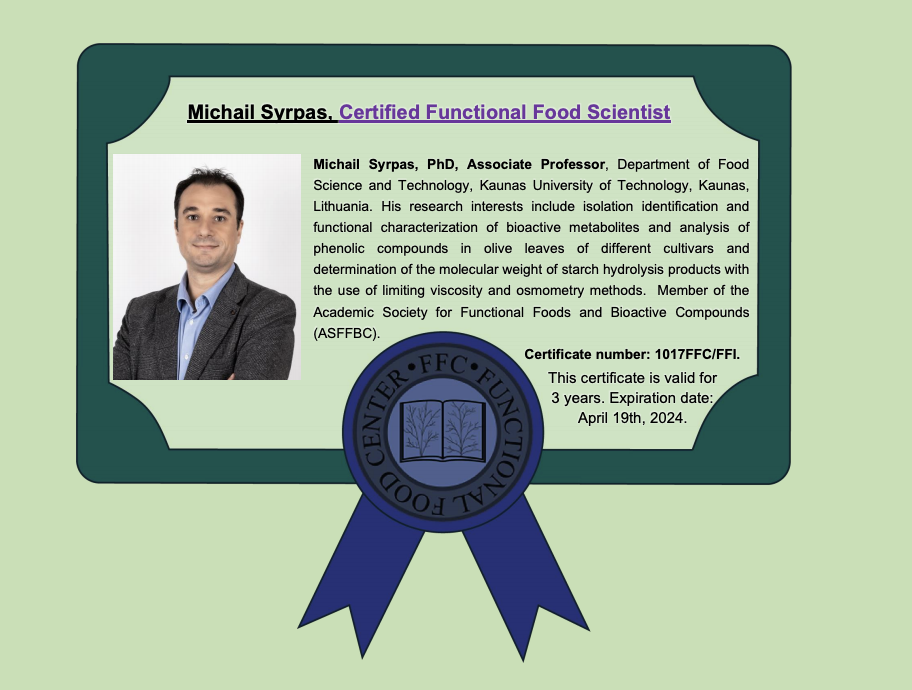 Michail Syrpas, Certified Functional Food Scientist

Michail Syrpas, PhD, Associate Professor, Department of Food Science and Technology, Kaunas University of Technology, Kaunas, Lithuania. His research interests include isolation identification and functional characterization of bioactive metabolites and analysis of phenolic compounds in olive leaves of different cultivars and determination of the molecular weight of starch hydrolysis products with the use of limiting viscosity and osmometry methods. Member of the Academic Society for Functional Foods and Bioactive Compounds (ASFFBC).

Certificate number: 1017FFC/FFI.

This certificate is valid for 3 years. Expiration date: April 19th, 2024.

FFC • FUNCTIONAL FOOD CENTER •